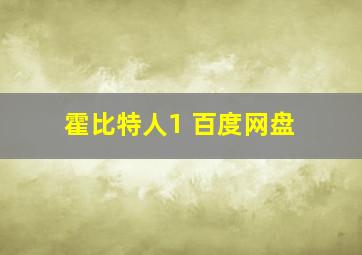 霍比特人1 百度网盘